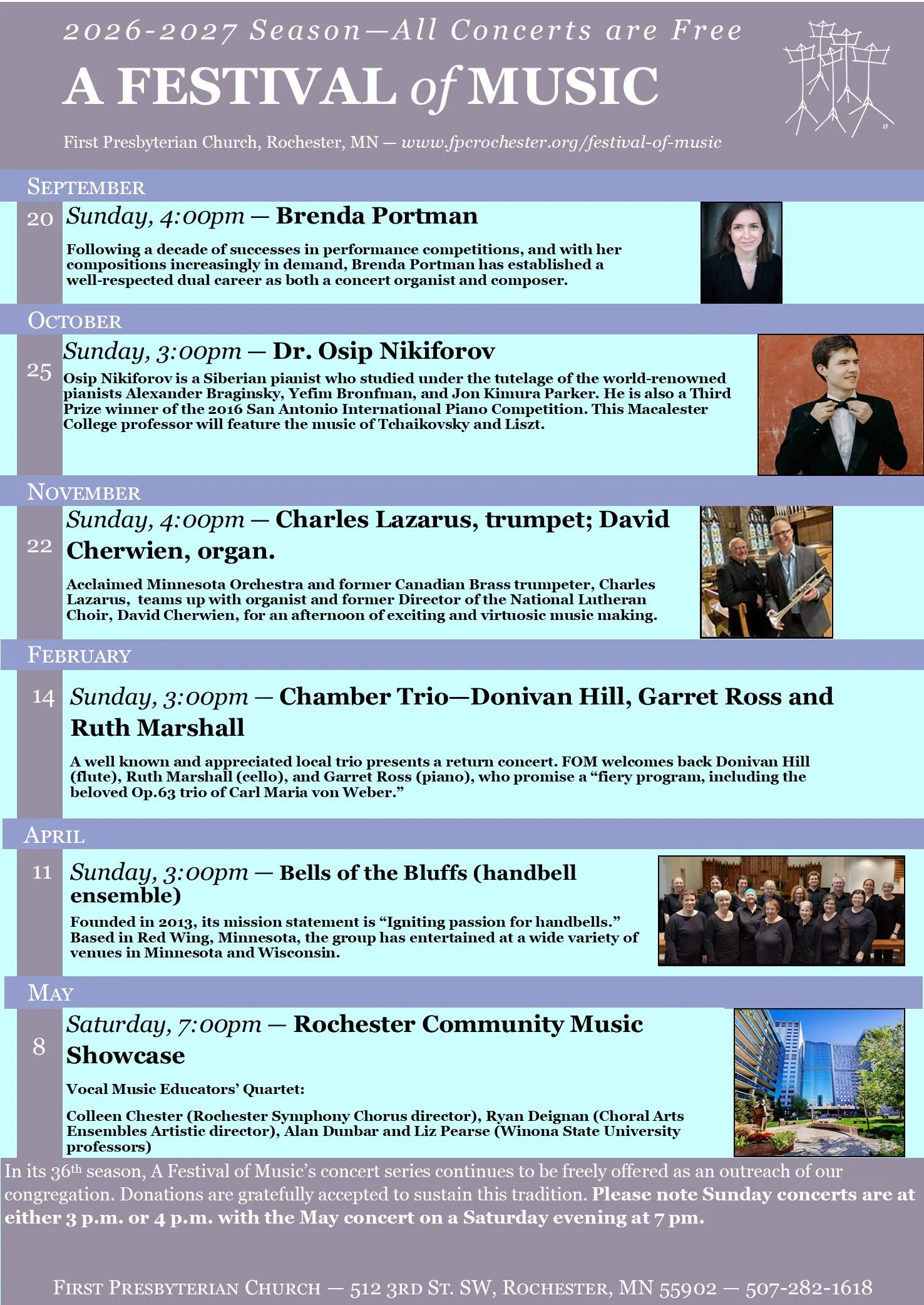 2026-2027 Season—All Concerts are Free

A FESTIVAL of MUSIC

First Presbyterian Church, Rochester, MN — www.fpcrochester.org/festival-of-music

SEPTEMBER

20 Sunday, 4:00pm — Brenda Portman

Following a decade of successes in performance competitions, and with her compositions increasingly in demand, Brenda Portman has established a well-respected dual career as both a concert organist and composer.

OCTOBER

25 Sunday, 3:00pm — Dr. Osip Nikiforov

Osip Nikiforov is a Siberian pianist who studied under the tutelage of the world-renowned pianists Alexander Braginsky, Yefim Bronfman, and Jon Kimura Parker. He is also a Third Prize winner of the 2016 San Antonio International Piano Competition. This Macalester College professor will feature the music of Tchaikovsky and Liszt.

NOVEMBER

22 Sunday, 4:00pm — Charles Lazarus, trumpet; David Cherwien, organ.

Acclaimed Minnesota Orchestra and former Canadian Brass trumpeter, Charles Lazarus, teams up with organist and former Director of the National Lutheran Choir, David Cherwien, for an afternoon of exciting and virtuosic music making.

FEBRUARY

14 Sunday, 3:00pm — Chamber Trio—Donivan Hill, Garret Ross and Ruth Marshall

A well known and appreciated local trio presents a return concert. FOM welcomes back Donivan Hill (flute), Ruth Marshall (cello), and Garret Ross (piano), who promise a “fiery program, including the beloved Op.63 trio of Carl Maria von Weber.”

APRIL

11 Sunday, 3:00pm — Bells of the Bluffs (handbell ensemble)

Founded in 2013, its mission statement is “Igniting passion for handbells.” Based in Red Wing, Minnesota, the group has entertained at a wide variety of venues in Minnesota and Wisconsin.

MAY

8 Saturday, 7:00pm — Rochester Community Music Showcase

Vocal Music Educators’ Quartet:

Colleen Chester (Rochester Symphony Chorus director), Ryan Deignan (Choral Arts Ensembles Artistic director), Alan Dunbar and Liz Pearse (Winona State University professors)

In its 36th season, A Festival of Music’s concert series continues to be freely offered as an outreach of our congregation. Donations are gratefully accepted to sustain this tradition. Please note Sunday concerts are at either 3 p.m. or 4 p.m. with the May concert on a Saturday evening at 7 pm.

FIRST PRESBYTERIAN CHURCH — 512 3RD ST. SW, ROCHESTER, MN 55902 — 507-282-1618